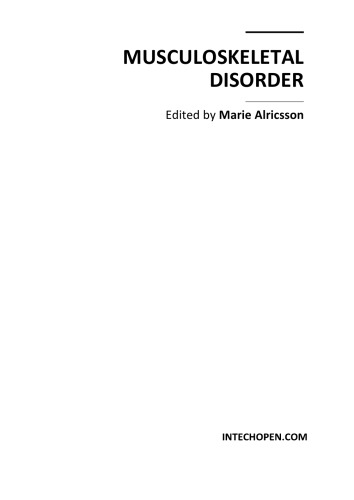 MUSCULOSKELETAL DISORDER

Edited by Marie Alricsson

INTECHOPEN.COM